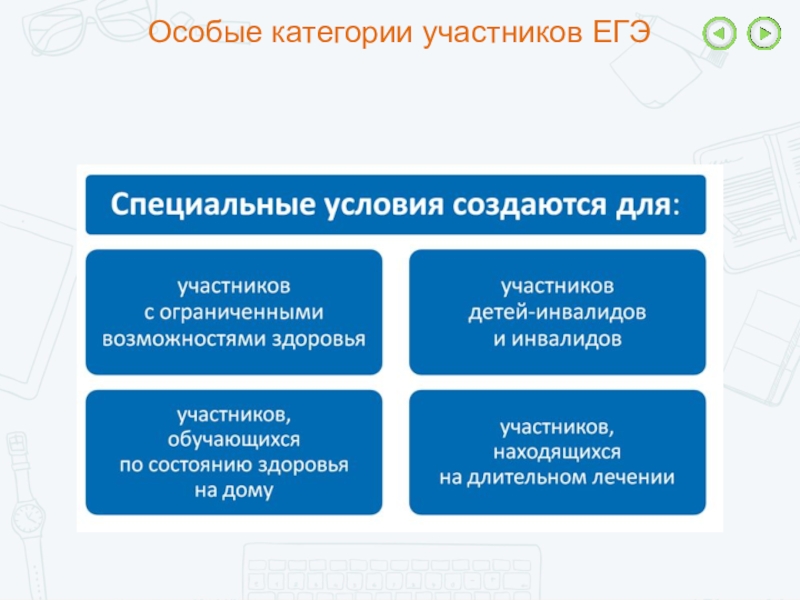 Особые категории участников ЕГЭ

Специальные условия создаются для:

участников с ограниченными возможностями здоровья

участников детей-инвалидов и инвалидов

участников, обучающихся по состоянию здоровья на дому

участников, находящихся на длительном лечении